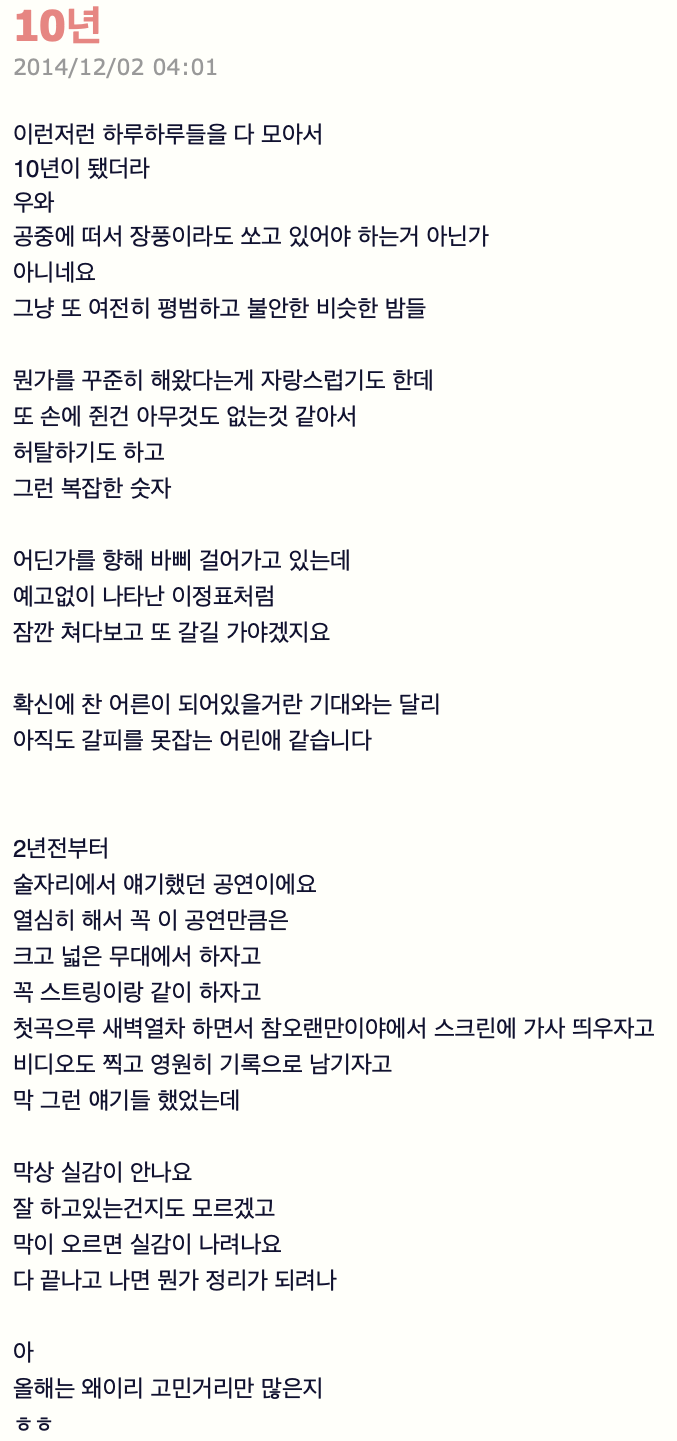 10년
2014/12/02 04:01

이런저런 하루하루들을 다 모아서
10년이 됐더라
우와
공중에 떠서 장풍이라도 쏘고 있어야 하는거 아닌가
아니네요
그냥 또 여전히 평범하고 불안한 비슷한 밤들

뭔가를 꾸준히 해왔다는게 자랑스럽기도 한데
또 손에 쥔건 아무것도 없는것 같아서
허탈하기도 하고
그런 복잡한 숫자

어딘가를 향해 바삐 걸어가고 있는데
예고없이 나타난 이정표처럼
잠깐 쳐다보고 또 갈길 가야겠지요

확신에 찬 어른이 되어있을거란 기대와는 달리
아직도 갈피를 못잡는 어린애 같습니다

2년전부터
술자리에서 얘기했던 공연이에요
열심히 해서 꼭 이 공연만큼은
크고 넓은 무대에서 하자고
꼭 스트링이랑 같이 하자고
첫곡으루 새벽열차 하면서 참오랜만이야에서 스크린에 가사 띄우자고
비디오도 찍고 영원히 기록으로 남기자고
막 그런 얘기들 했었는데

막상 실감이 안나요
잘 하고있는건지도 모르겠고
막이 오르면 실감이 나려나요
다 끝나고 나면 뭔가 정리가 되려나

아
올해는 왜이리 고민거리만 많은지
ㅎㅎ